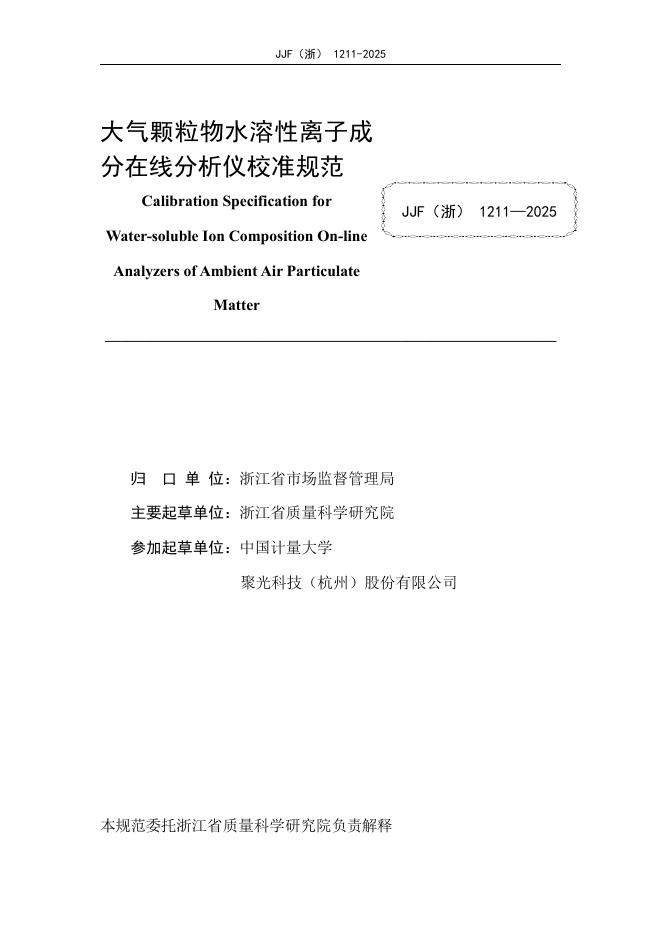 JJF（浙） 1211-2025

大气颗粒物水溶性离子成分在线分析仪校准规范

Calibration Specification for Water-soluble Ion Composition On-line Analyzers of Ambient Air Particulate Matter

JJF（浙） 1211—2025

归 口 单 位：浙江省市场监督管理局

主要起草单位：浙江省质量科学研究院

参加起草单位：中国计量大学

聚光科技（杭州）股份有限公司

本规范委托浙江省质量科学研究院负责解释